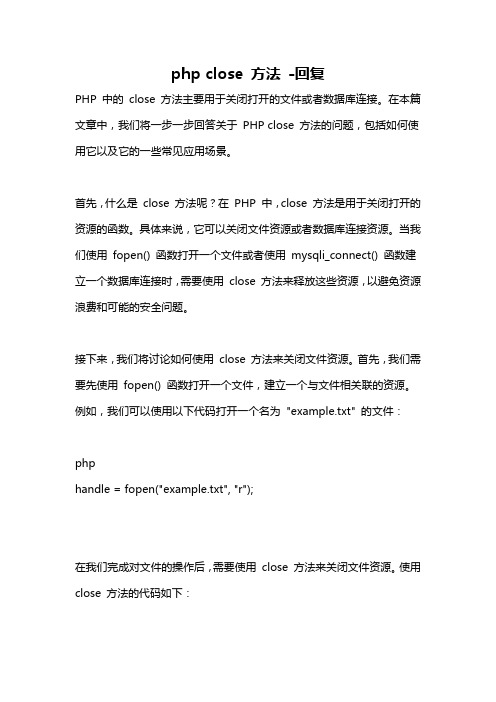 php close 方法 -回复

PHP 中的 close 方法主要用于关闭打开的文件或者数据库连接。在本篇文章中，我们将一步一步回答关于 PHP close 方法的问题，包括如何使用它以及它的一些常见应用场景。

首先，什么是 close 方法呢？在 PHP 中，close 方法是用于关闭打开的资源的函数。具体来说，它可以关闭文件资源或者数据库连接资源。当我们使用 fopen() 函数打开一个文件或者使用 mysqli_connect() 函数建立一个数据库连接时，需要使用 close 方法来释放这些资源，以避免资源浪费和可能的安全问题。

接下来，我们将讨论如何使用 close 方法来关闭文件资源。首先，我们需要先使用 fopen() 函数打开一个文件，建立一个与文件相关联的资源。例如，我们可以使用以下代码打开一个名为 "example.txt" 的文件：

php
handle = fopen("example.txt", "r");

在我们完成对文件的操作后，需要使用 close 方法来关闭文件资源。使用 close 方法的代码如下：